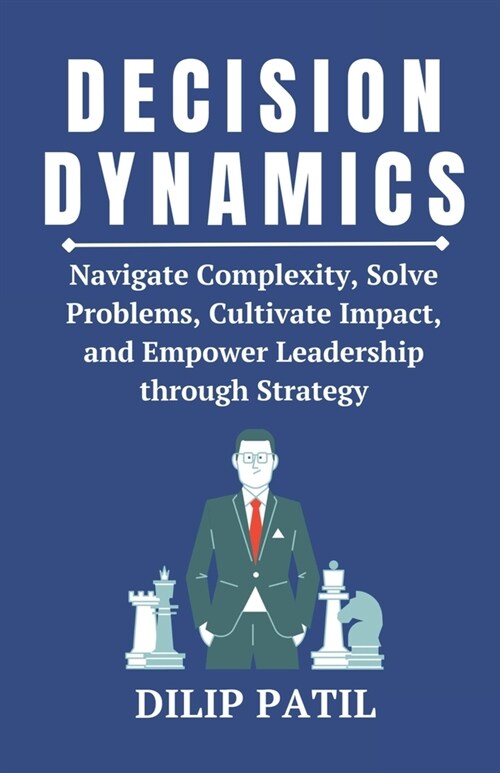 DECISION DYNAMICS

Navigate Complexity, Solve Problems, Cultivate Impact, and Empower Leadership through Strategy

DILIP PATIL